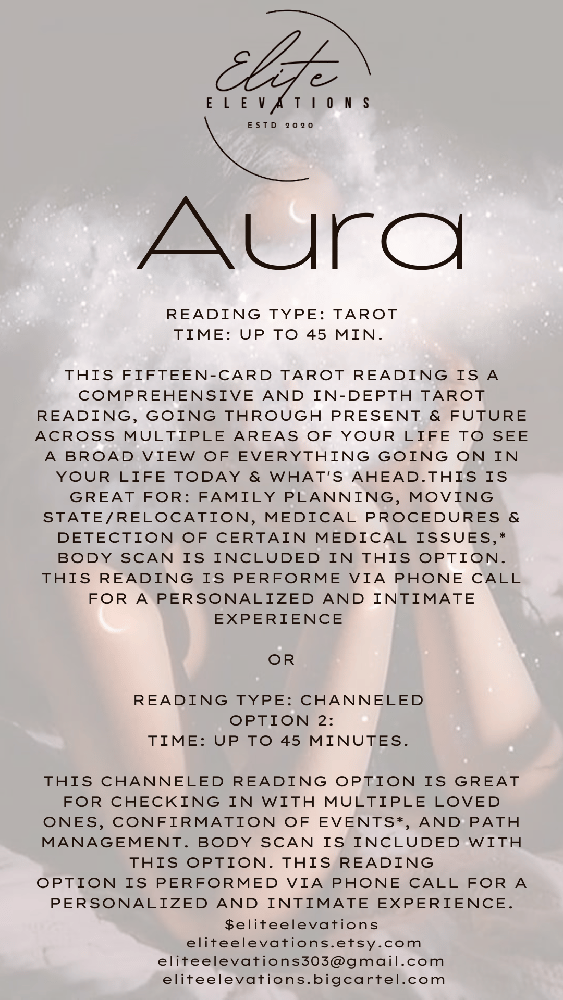 Elite
ELEVATIONS
ESTD 2020

Aura

READING TYPE: TAROT
TIME: UP TO 45 MIN.

THIS FIFTEEN-CARD TAROT READING IS A COMPREHENSIVE AND IN-DEPTH TAROT READING, GOING THROUGH PRESENT & FUTURE ACROSS MULTIPLE AREAS OF YOUR LIFE TO SEE A BROAD VIEW OF EVERYTHING GOING ON IN YOUR LIFE TODAY & WHAT'S AHEAD.THIS IS GREAT FOR: FAMILY PLANNING, MOVING STATE/RELOCATION, MEDICAL PROCEDURES & DETECTION OF CERTAIN MEDICAL ISSUES,* BODY SCAN IS INCLUDED IN THIS OPTION. THIS READING IS PERFORME VIA PHONE CALL FOR A PERSONALIZED AND INTIMATE EXPERIENCE

OR

READING TYPE: CHANNELED
OPTION 2:
TIME: UP TO 45 MINUTES.

THIS CHANNELED READING OPTION IS GREAT FOR CHECKING IN WITH MULTIPLE LOVED ONES, CONFIRMATION OF EVENTS*, AND PATH MANAGEMENT. BODY SCAN IS INCLUDED WITH THIS OPTION. THIS READING OPTION IS PERFORMED VIA PHONE CALL FOR A PERSONALIZED AND INTIMATE EXPERIENCE.

$eliteelevations
eliteelevations.etsy.com
eliteelevations303@gmail.com
eliteelevations.bigcartel.com